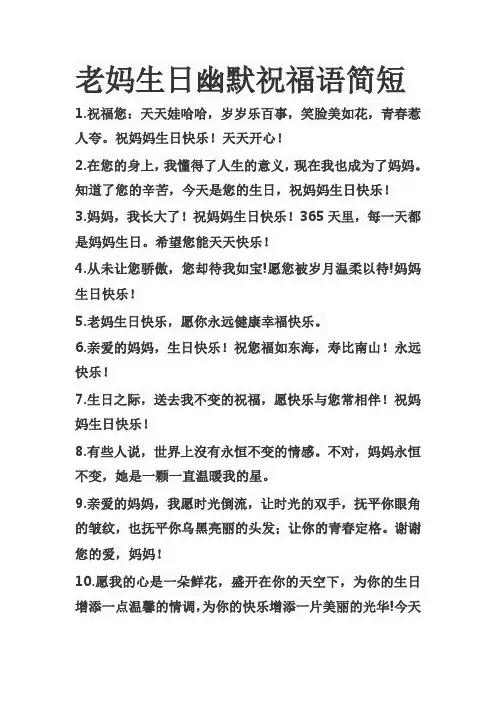 老妈生日幽默祝福语简短

1.祝福您：天天娃哈哈，岁岁乐百事，笑脸美如花，青春惹人夸。祝妈妈生日快乐！天天开心！

2.在您的身上，我懂得了人生的意义，现在我也成为了妈妈。知道了您的辛苦，今天是您的生日，祝妈妈生日快乐！

3.妈妈，我长大了！祝妈妈生日快乐！365 天里，每一天都是妈妈生日。希望您能天天快乐！

4.从未让您骄傲，您却待我如宝!愿您被岁月温柔以待!妈妈生日快乐！

5.老妈生日快乐，愿你永远健康幸福快乐。

6.亲爱的妈妈，生日快乐！祝您福如东海，寿比南山！永远快乐！

7.生日之际，送去我不变的祝福，愿快乐与您常相伴！祝妈妈生日快乐！

8.有些人说，世界上没有永恒不变的情感。不对，妈妈永恒不变，她是一颗一直温暖我的星。

9.亲爱的妈妈，我愿时光倒流，让时光的双手，抚平你眼角的皱纹，也抚平你乌黑亮丽的头发；让你的青春定格。谢谢您的爱，妈妈！

10.愿我的心是一朵鲜花，盛开在你的天空下，为你的生日增添一点温馨的情调，为你的快乐增添一片美丽的光华!今天